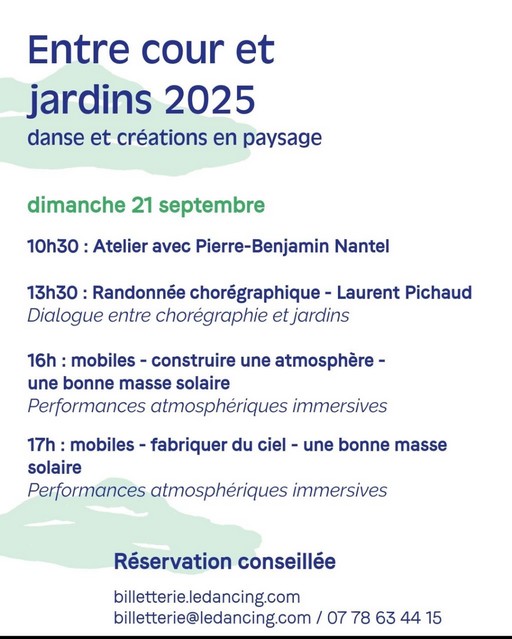 Entre cour et jardins 2025

danse et créations en paysage

dimanche 21 septembre

10h30 : Atelier avec Pierre-Benjamin Nantel

13h30 : Randonnée chorégraphique - Laurent Pichaud
Dialogue entre chorégraphie et jardins

16h : mobiles - construire une atmosphère - une bonne masse solaire
Performances atmosphériques immersives

17h : mobiles - fabriquer du ciel - une bonne masse solaire
Performances atmosphériques immersives

Réservation conseillée

billetterie.ledancing.com
billetterie@ledancing.com / 07 78 63 44 15